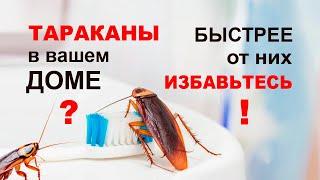 ТАРАКАНЫ
в вашем
ДОМЕ
?

БЫСТРЕЕ
от них
ИЗБАВЬТЕСЬ
!